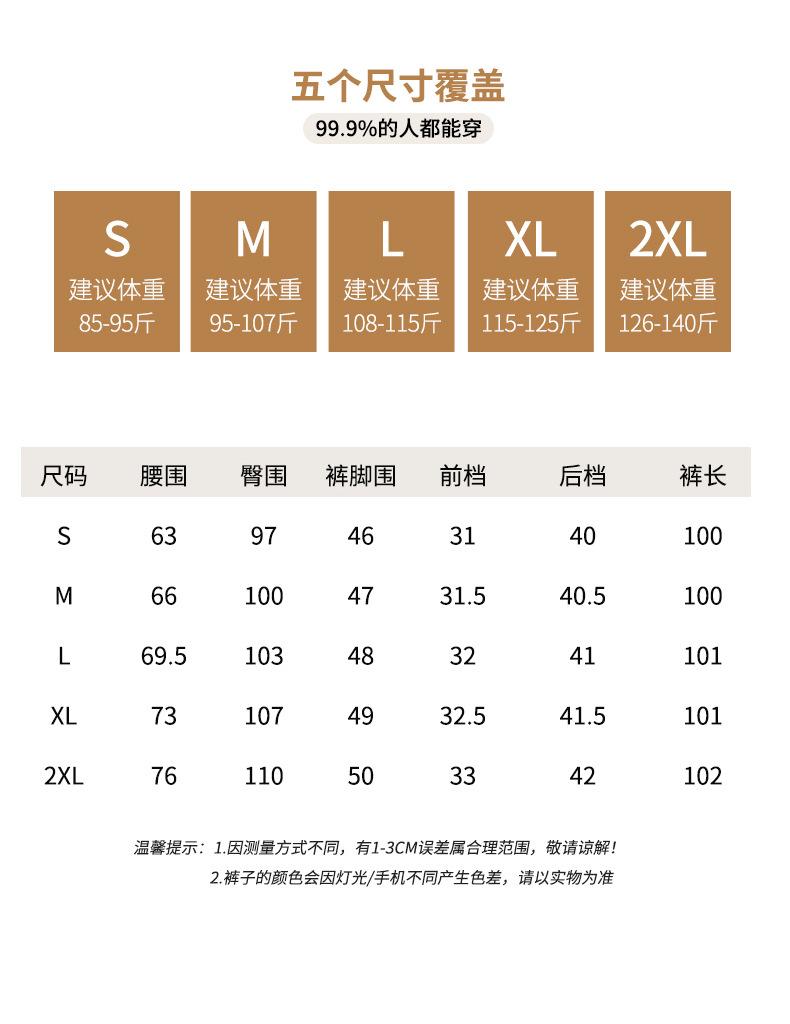 五个尺寸覆盖

99.9%的人都能穿

S
建议体重
85-95斤

M
建议体重
95-107斤

L
建议体重
108-115斤

XL
建议体重
115-125斤

2XL
建议体重
126-140斤

| 尺码 | 腰围 | 臀围 | 裤脚围 | 前档 | 后档 | 裤长 |
|---|---|---|---|---|---|---|
| S | 63 | 97 | 46 | 31 | 40 | 100 |
| M | 66 | 100 | 47 | 31.5 | 40.5 | 100 |
| L | 69.5 | 103 | 48 | 32 | 41 | 101 |
| XL | 73 | 107 | 49 | 32.5 | 41.5 | 101 |
| 2XL | 76 | 110 | 50 | 33 | 42 | 102 |

温馨提示：1.因测量方式不同，有1-3CM误差属合理范围，敬请谅解！
2.裤子的颜色会因灯光/手机不同产生色差，请以实物为准